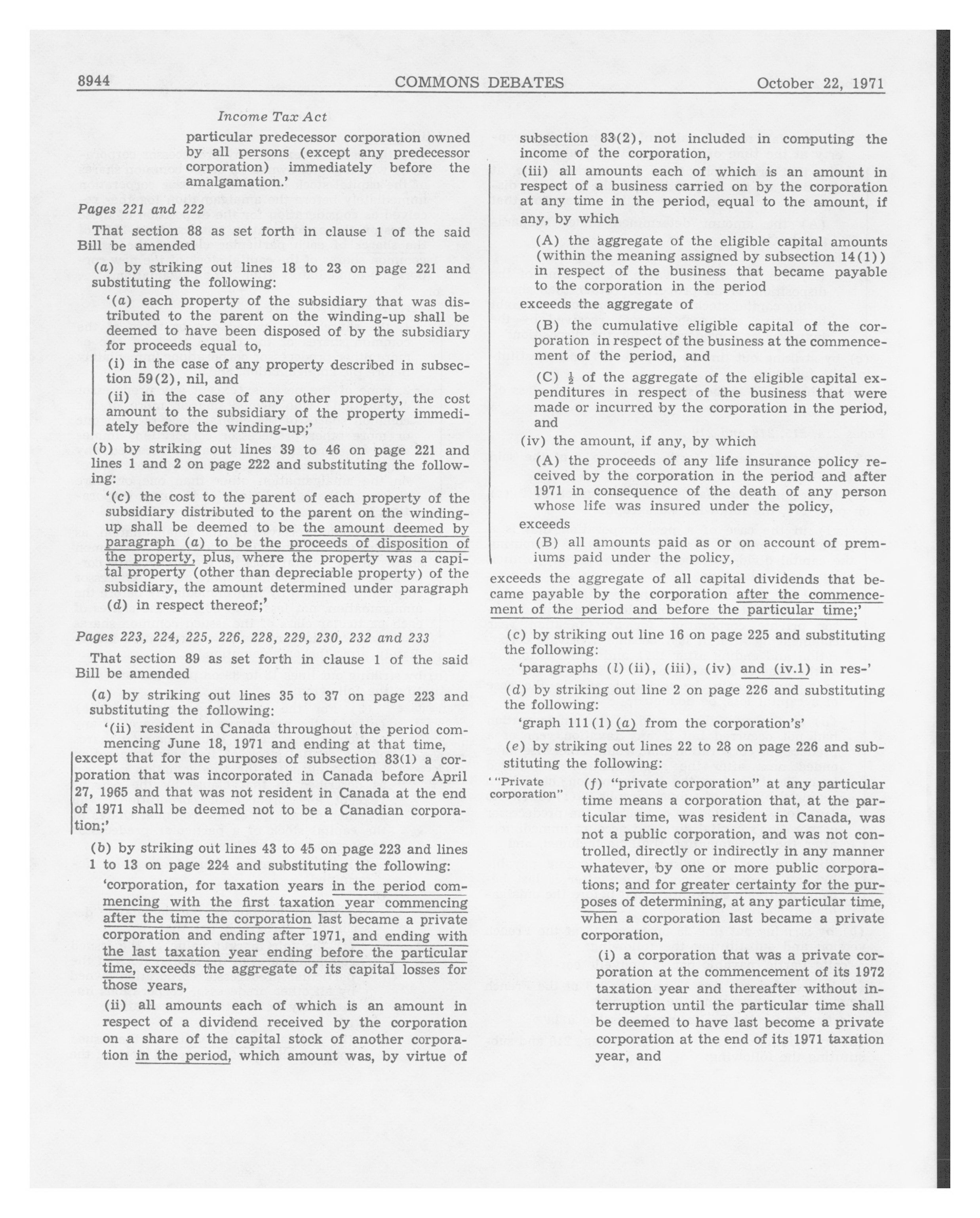 8944 COMMONS DEBATES October 22, 1971

Income Tax Act

particular predecessor corporation owned by all persons (except any predecessor corporation) immediately before the amalgamation.'

Pages 221 and 222

That section 88 as set forth in clause 1 of the said Bill be amended

(a) by striking out lines 18 to 23 on page 221 and substituting the following:

'(a) each property of the subsidiary that was distributed to the parent on the winding-up shall be deemed to have been disposed of by the subsidiary for proceeds equal to,

(i) in the case of any property described in subsection 59(2), nil, and

(ii) in the case of any other property, the cost amount to the subsidiary of the property immediately before the winding-up;'

(b) by striking out lines 39 to 46 on page 221 and lines 1 and 2 on page 222 and substituting the following:

'(c) the cost to the parent of each property of the subsidiary distributed to the parent on the winding-up shall be deemed to be the amount deemed by paragraph (a) to be the proceeds of disposition of the property, plus, where the property was a capital property (other than depreciable property) of the subsidiary, the amount determined under paragraph (d) in respect thereof;'

Pages 223, 224, 225, 226, 228, 229, 230, 232 and 233

That section 89 as set forth in clause 1 of the said Bill be amended

(a) by striking out lines 35 to 37 on page 223 and substituting the following:

'(ii) resident in Canada throughout the period commencing June 18, 1971 and ending at that time, except that for the purposes of subsection 83(1) a corporation that was incorporated in Canada before April 27, 1965 and that was not resident in Canada at the end of 1971 shall be deemed not to be a Canadian corporation;'

(b) by striking out lines 43 to 45 on page 223 and lines 1 to 13 on page 224 and substituting the following:

'corporation, for taxation years in the period commencing with the first taxation year commencing after the time the corporation last became a private corporation and ending after 1971, and ending with the last taxation year ending before the particular time, exceeds the aggregate of its capital losses for those years,

(ii) all amounts each of which is an amount in respect of a dividend received by the corporation on a share of the capital stock of another corporation in the period, which amount was, by virtue of subsection 83(2), not included in computing the income of the corporation,

(iii) all amounts each of which is an amount in respect of a business carried on by the corporation at any time in the period, equal to the amount, if any, by which

(A) the aggregate of the eligible capital amounts (within the meaning assigned by subsection 14(1)) in respect of the business that became payable to the corporation in the period

exceeds the aggregate of

(B) the cumulative eligible capital of the corporation in respect of the business at the commencement of the period, and

(C) $\frac{1}{2}$ of the aggregate of the eligible capital expenditures in respect of the business that were made or incurred by the corporation in the period, and

(iv) the amount, if any, by which

(A) the proceeds of any life insurance policy received by the corporation in the period and after 1971 in consequence of the death of any person whose life was insured under the policy,

exceeds

(B) all amounts paid as or on account of premiums paid under the policy,

exceeds the aggregate of all capital dividends that became payable by the corporation after the commencement of the period and before the particular time;'

(c) by striking out line 16 on page 225 and substituting the following:

'paragraphs (l)(ii), (iii), (iv) and (iv.1) in res-'

(d) by striking out line 2 on page 226 and substituting the following:

'graph 111(1)(a) from the corporation's'

(e) by striking out lines 22 to 28 on page 226 and substituting the following:

'"Private corporation"

(f) "private corporation" at any particular time means a corporation that, at the particular time, was resident in Canada, was not a public corporation, and was not controlled, directly or indirectly in any manner whatever, by one or more public corporations; and for greater certainty for the purposes of determining, at any particular time, when a corporation last became a private corporation,

(i) a corporation that was a private corporation at the commencement of its 1972 taxation year and thereafter without interruption until the particular time shall be deemed to have last become a private corporation at the end of its 1971 taxation year, and